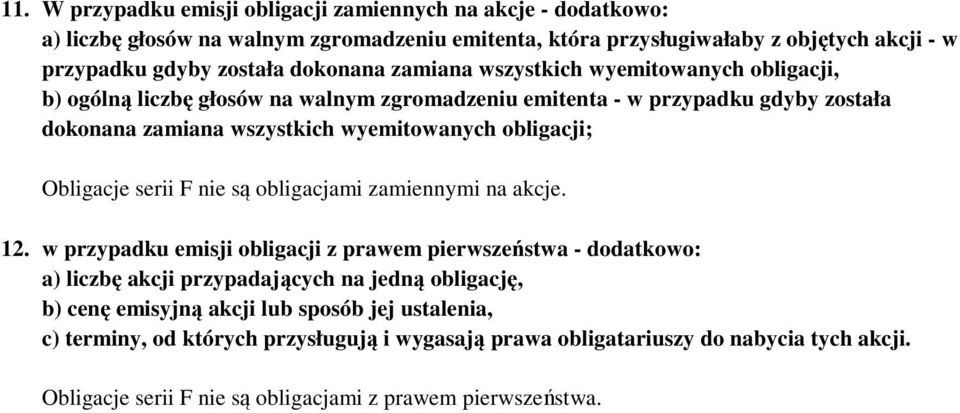 11. W przypadku emisji obligacji zamiennych na akcje - dodatkowo:
a) liczbę głosów na walnym zgromadzeniu emitenta, która przysługiwałaby z objętych akcji - w przypadku gdyby została dokonana zamiana wszystkich wyemitowanych obligacji,
b) ogólną liczbę głosów na walnym zgromadzeniu emitenta - w przypadku gdyby została dokonana zamiana wszystkich wyemitowanych obligacji;

Obligacje serii F nie są obligacjami zamiennymi na akcje.

12. w przypadku emisji obligacji z prawem pierwszeństwa - dodatkowo:
a) liczbę akcji przypadających na jedną obligację,
b) cenę emisyjną akcji lub sposób jej ustalenia,
c) terminy, od których przysługują i wygasają prawa obligatariuszy do nabycia tych akcji.

Obligacje serii F nie są obligacjami z prawem pierwszeństwa.